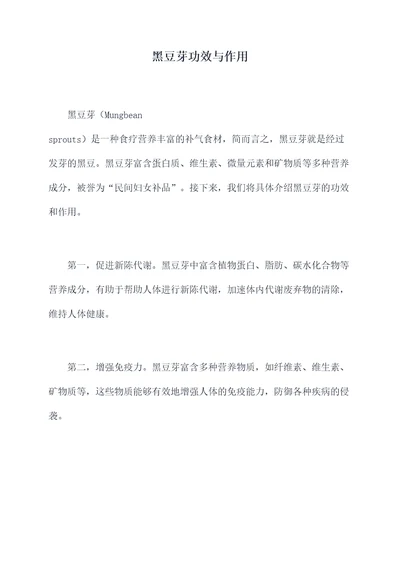 黑豆芽功效与作用

黑豆芽（Mungbean sprouts）是一种食疗营养丰富的补气食材，简而言之，黑豆芽就是经过发芽的黑豆。黑豆芽富含蛋白质、维生素、微量元素和矿物质等多种营养成分，被誉为“民间妇女补品”。接下来，我们将具体介绍黑豆芽的功效和作用。

第一，促进新陈代谢。黑豆芽中富含植物蛋白、脂肪、碳水化合物等营养成分，有助于帮助人体进行新陈代谢，加速体内代谢废弃物的清除，维持人体健康。

第二，增强免疫力。黑豆芽富含多种营养物质，如纤维素、维生素、矿物质等，这些物质能够有效地增强人体的免疫能力，防御各种疾病的侵袭。